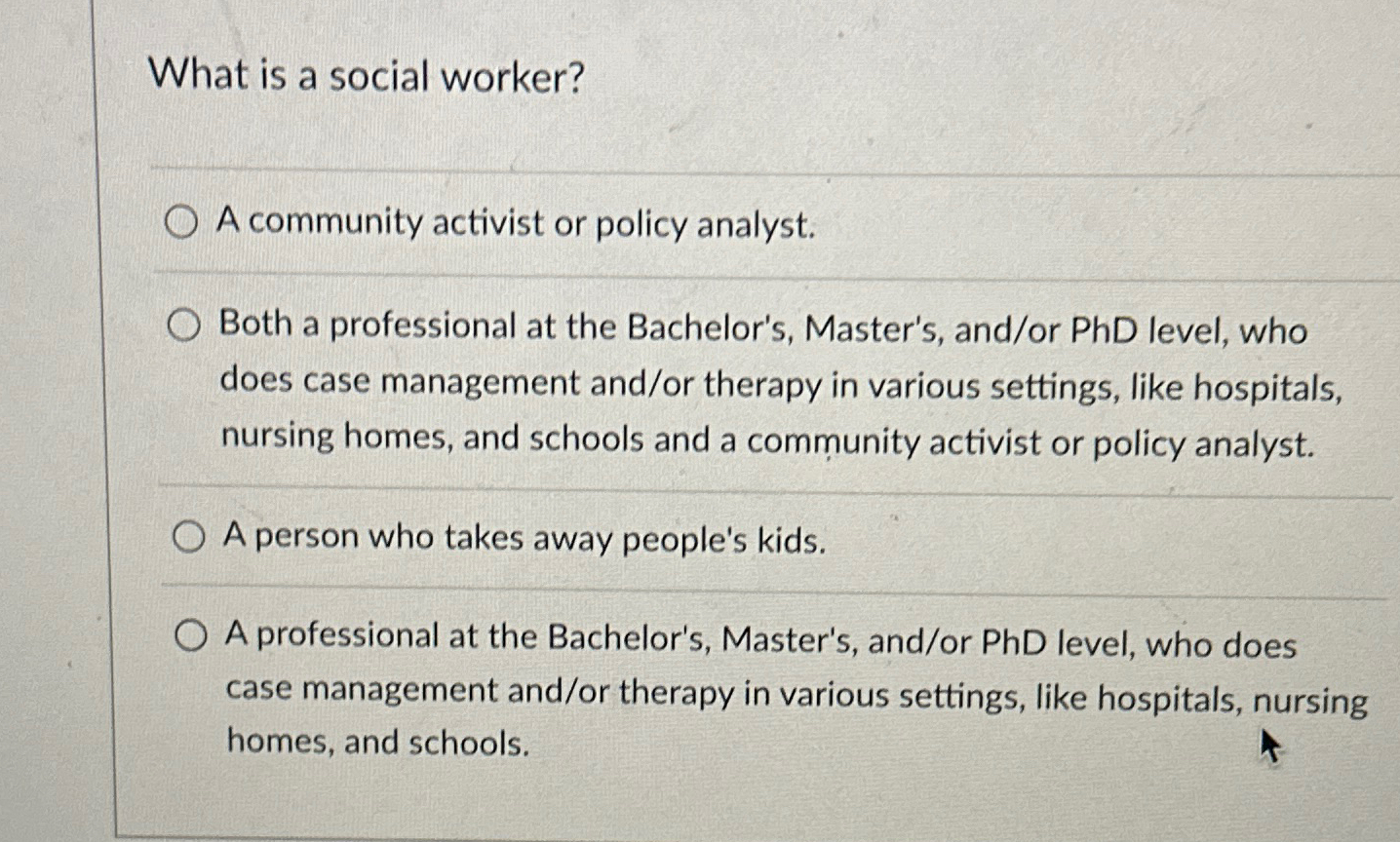 What is a social worker?

A community activist or policy analyst.

Both a professional at the Bachelor's, Master's, and/or PhD level, who does case management and/or therapy in various settings, like hospitals, nursing homes, and schools and a community activist or policy analyst.

A person who takes away people's kids.

A professional at the Bachelor's, Master's, and/or PhD level, who does case management and/or therapy in various settings, like hospitals, nursing homes, and schools.